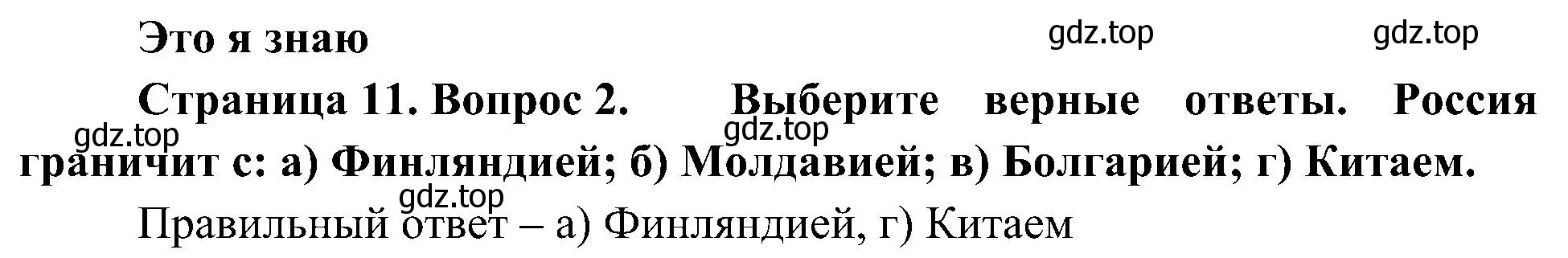 Это я знаю

gdz.top gdz.top

Страница 11. Вопрос 2. Выберите верные ответы. Россия граничит с: а) Финляндией; б) Молдавией; в) Болгарией; г) Китаем.

gdz.top gdz.top

gdz.top

Правильный ответ – а) Финляндией, г) Китаем